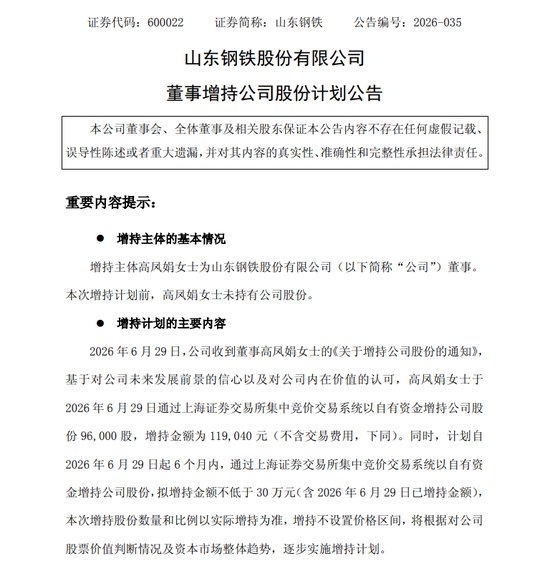 证券代码：600022　　证券简称：山东钢铁　　公告编号：2026-035

山东钢铁股份有限公司

董事增持公司股份计划公告

本公司董事会、全体董事及相关股东保证本公告内容不存在任何虚假记载、误导性陈述或者重大遗漏，并对其内容的真实性、准确性和完整性承担法律责任。

重要内容提示：

● 增持主体的基本情况

增持主体高凤娟女士为山东钢铁股份有限公司（以下简称“公司”）董事。本次增持计划前，高凤娟女士未持有公司股份。

● 增持计划的主要内容

2026 年 6 月 29 日，公司收到董事高凤娟女士的《关于增持公司股份的通知》，基于对公司未来发展前景的信心以及对公司内在价值的认可，高凤娟女士于 2026 年 6 月 29 日通过上海证券交易所集中竞价交易系统以自有资金增持公司股份 96,000 股，增持金额为 119,040 元（不含交易费用，下同）。同时，计划自 2026 年 6 月 29 日起 6 个月内，通过上海证券交易所集中竞价交易系统以自有资金增持公司股份，拟增持金额不低于 30 万元（含 2026 年 6 月 29 日已增持金额），本次增持股份数量和比例以实际增持为准，增持不设置价格区间，将根据对公司股票价值判断情况及资本市场整体趋势，逐步实施增持计划。